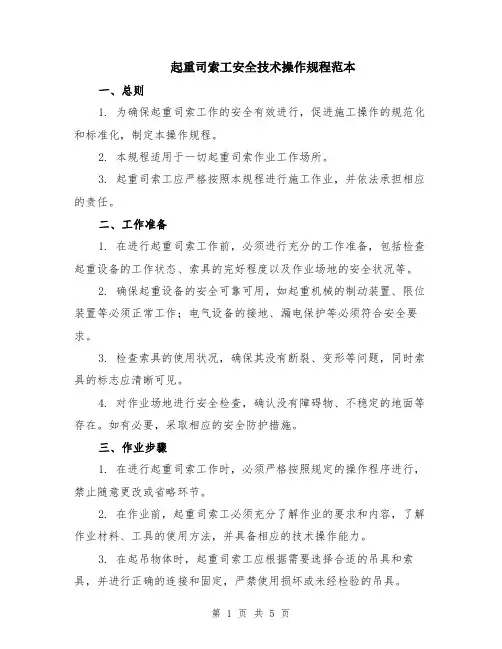 起重司索工安全技术操作规程范本

一、总则

1. 为确保起重司索工作的安全有效进行，促进施工操作的规范化和标准化，制定本操作规程。

2. 本规程适用于一切起重司索作业工作场所。

3. 起重司索工应严格按照本规程进行施工作业，并依法承担相应的责任。

二、工作准备

1. 在进行起重司索工作前，必须进行充分的工作准备，包括检查起重设备的工作状态、索具的完好程度以及作业场地的安全状况等。

2. 确保起重设备的安全可靠可用，如起重机械的制动装置、限位装置等必须正常工作；电气设备的接地、漏电保护等必须符合安全要求。

3. 检查索具的使用状况，确保其没有断裂、变形等问题，同时索具的标志应清晰可见。

4. 对作业场地进行安全检查，确认没有障碍物、不稳定的地面等存在。如有必要，采取相应的安全防护措施。

三、作业步骤

1. 在进行起重司索工作时，必须严格按照规定的操作程序进行，禁止随意更改或省略环节。

2. 在作业前，起重司索工必须充分了解作业的要求和内容，了解作业材料、工具的使用方法，并具备相应的技术操作能力。

3. 在起吊物体时，起重司索工应根据需要选择合适的吊具和索具，并进行正确的连接和固定，严禁使用损坏或未经检验的吊具。

第 1 页 共 5 页